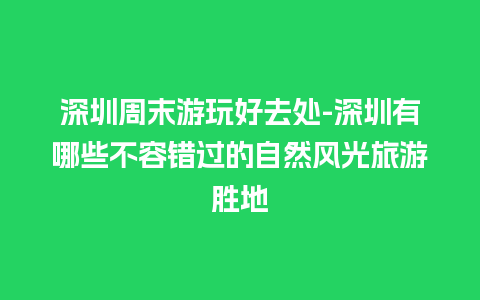 深圳周末游玩好去处-深圳有哪些不容错过的自然风光旅游胜地